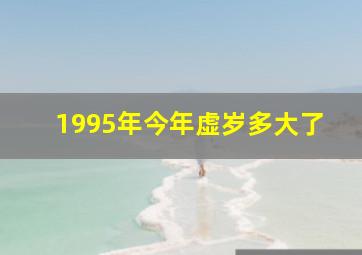 1995年今年虚岁多大了